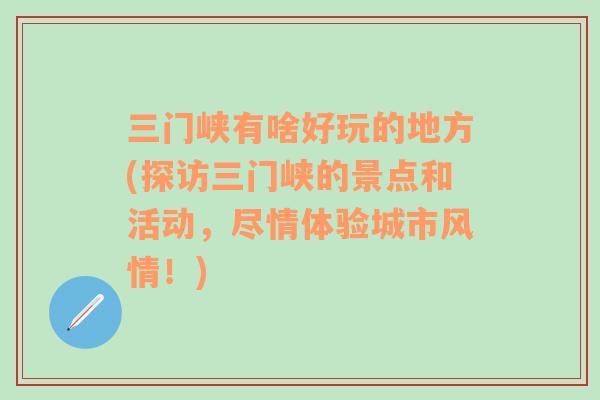 三门峡有啥好玩的地方(探访三门峡的景点和活动，尽情体验城市风情！)